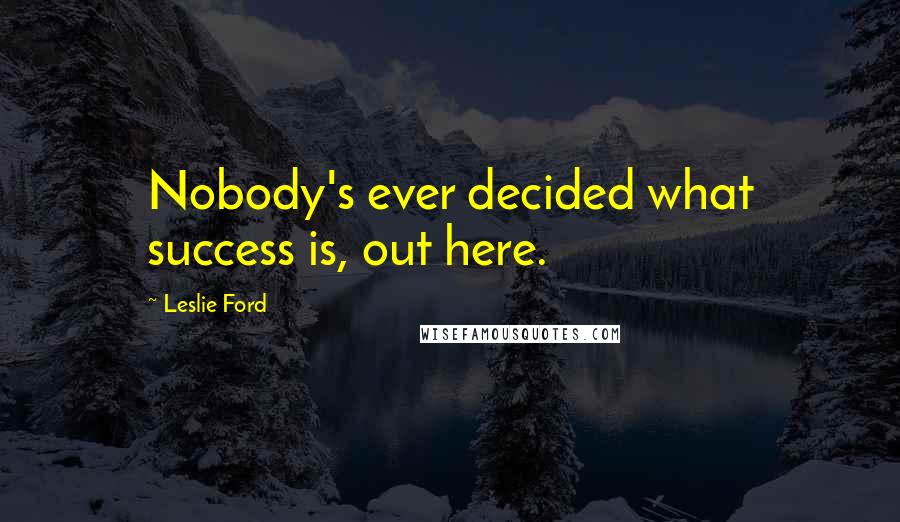 Nobody's ever decided what success is, out here.

~ Leslie Ford

WISEFAMOUSQUOTES.COM